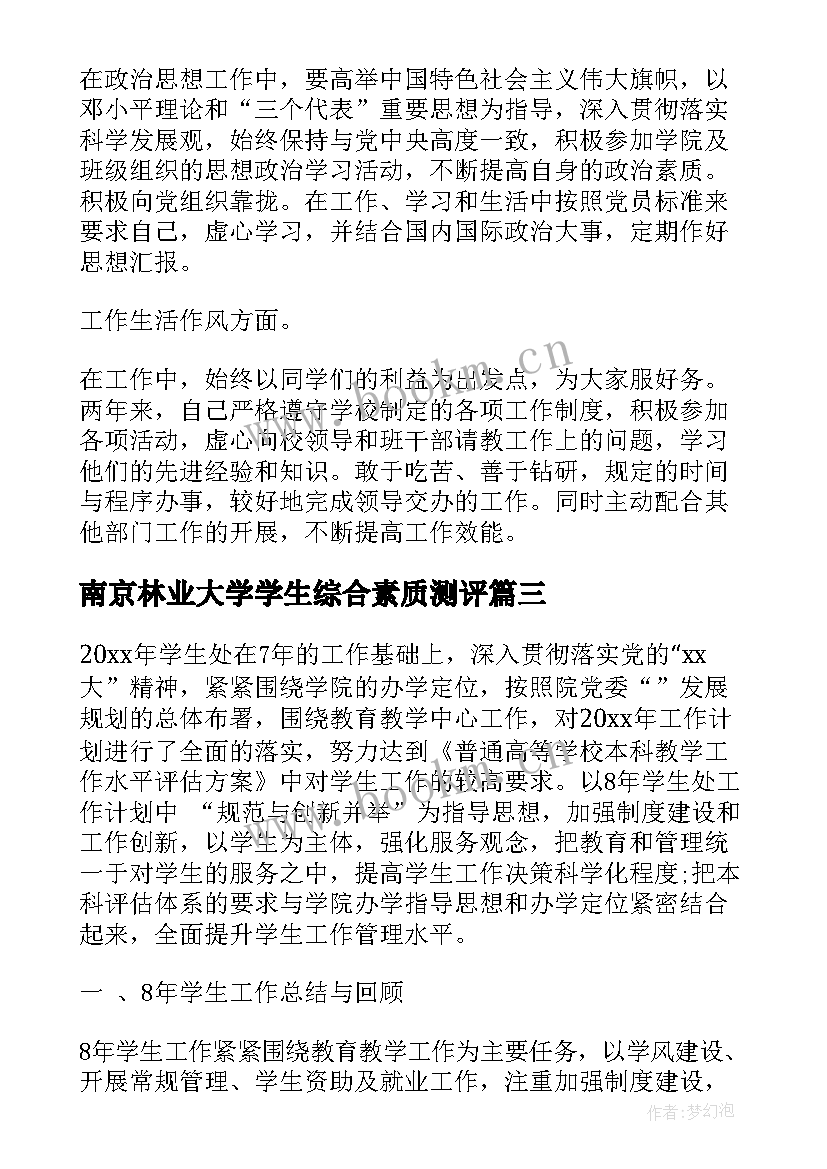 在政治思想工作中，要高举中国特色社会主义伟大旗帜，以邓小平理论和“三个代表”重要思想为指导，深入贯彻落实科学发展观，始终保持与党中央高度一致，积极参加学院及班级组织的思想政治学习活动，不断提高自身的政治素质。积极向党组织靠拢。在工作、学习和生活中按照党员标准来要求自己，虚心学习，并结合国内国际政治大事，定期作好思想汇报。

工作生活作风方面。

在工作中，始终以同学们的利益为出发点，为大家服好务。两年来，自己严格遵守学校制定的各项工作制度，积极参加各项活动，虚心向校领导和班干部请教工作上的问题，学习他们的先进经验和知识。敢于吃苦、善于钻研，规定的时间与程序办事，较好地完成领导交办的工作。同时主动配合其他部门工作的开展，不断提高工作效能。

南京林业大学学生综合素质测评篇三

20xx年学生处在7年的工作基础上，深入贯彻落实党的“xx大”精神，紧紧围绕学院的办学定位，按照院党委“”发展规划的总体布署，围绕教育教学中心工作，对20xx年工作计划进行了全面的落实，努力达到《普通高等学校本科教学工作水平评估方案》中对学生工作的较高要求。以8年学生处工作计划中 “规范与创新并举”为指导思想，加强制度建设和工作创新，以学生为主体，强化服务观念，把教育和管理统一于对学生的服务之中，提高学生工作决策科学化程度;把本科评估体系的要求与学院办学指导思想和办学定位紧密结合起来，全面提升学生工作管理水平。

一 、8年学生工作总结与回顾

8年学生工作紧紧围绕教育教学工作为主要任务，以学风建设、开展常规管理、学生资助及就业工作，注重加强制度建设，

www.bookm.cn

作者:梦幻泡